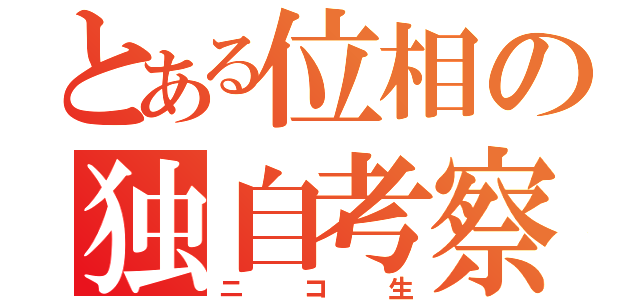 とある位相の
独自考察
ニコ生